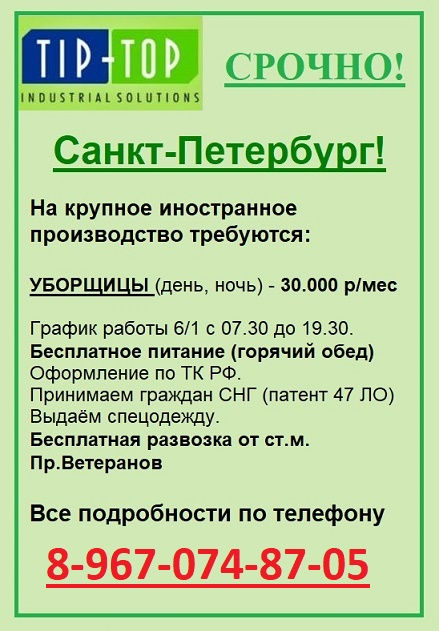 TIP-TOP
INDUSTRIAL SOLUTIONS

СРОЧНО!

Санкт-Петербург!

На крупное иностранное производство требуются:

УБОРЩИЦЫ (день, ночь) - 30.000 р/мес

График работы 6/1 с 07.30 до 19.30.
Бесплатное питание (горячий обед)
Оформление по ТК РФ.
Принимаем граждан СНГ (патент 47 ЛО)
Выдаём спецодежду.
Бесплатная развозка от ст.м. Пр.Ветеранов

Все подробности по телефону

8-967-074-87-05